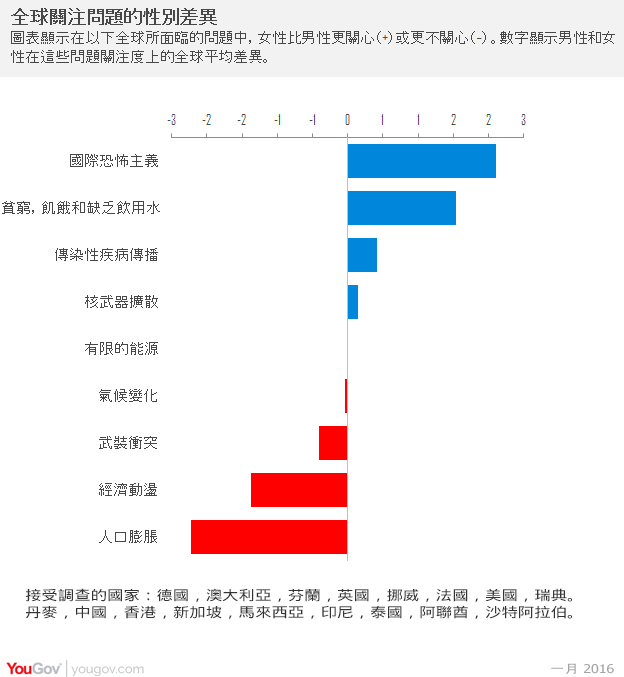 全球關注問題的性別差異

圖表顯示在以下全球所面臨的問題中，女性比男性更關心(+)或更不關心(-)。數字顯示男性和女性在這些問題關注度上的全球平均差異。

-3 -2 -2 -1 -1 0 1 1 2 2 3

國際恐怖主義

貧窮，飢餓和缺乏飲用水

傳染性疾病傳播

核武器擴散

有限的能源

氣候變化

武裝衝突

經濟動盪

人口膨脹

接受調查的國家：德國，澳大利亞，芬蘭，英國，挪威，法國，美國，瑞典。丹麥，中國，香港，新加坡，馬來西亞，印尼，泰國，阿聯酋，沙特阿拉伯。

YouGov | yougov.com

一月 2016